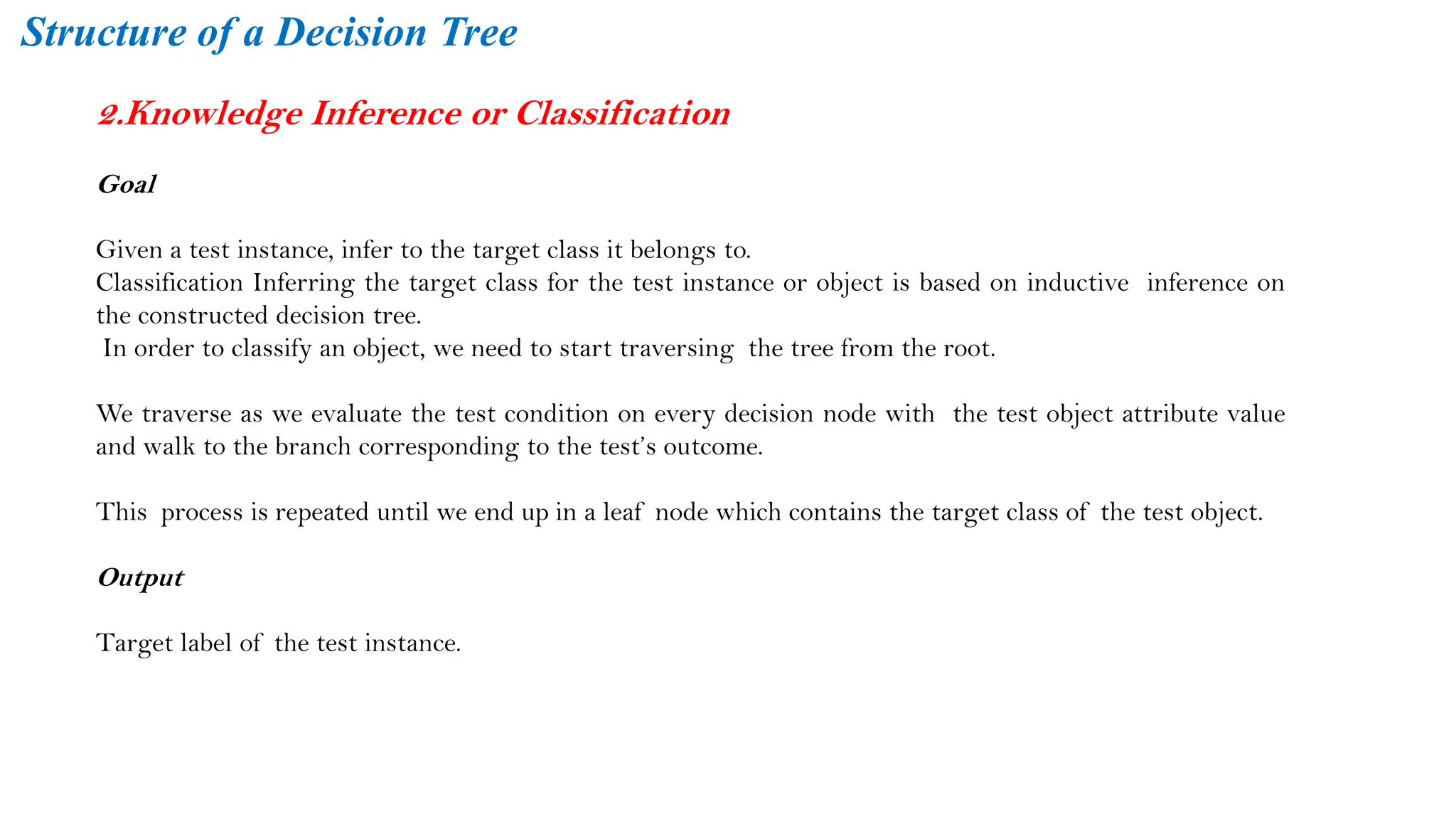 Structure of a Decision Tree

2.Knowledge Inference or Classification

Goal

Given a test instance, infer to the target class it belongs to.
Classification Inferring the target class for the test instance or object is based on inductive inference on the constructed decision tree.
In order to classify an object, we need to start traversing the tree from the root.

We traverse as we evaluate the test condition on every decision node with the test object attribute value and walk to the branch corresponding to the test's outcome.

This process is repeated until we end up in a leaf node which contains the target class of the test object.

Output

Target label of the test instance.